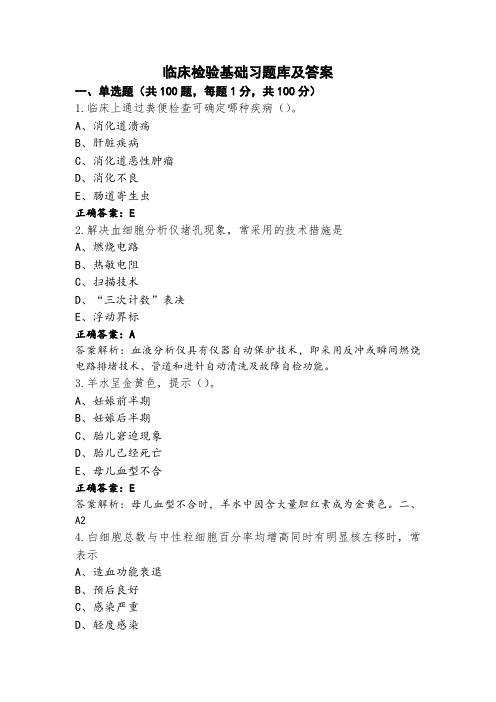 临床检验基础习题库及答案

一、单选题（共100题，每题1分，共100分）

1.临床上通过粪便检查可确定哪种疾病（）。
A、消化道溃疡
B、肝脏疾病
C、消化道恶性肿瘤
D、消化不良
E、肠道寄生虫
正确答案：E

2.解决血细胞分析仪堵孔现象，常采用的技术措施是
A、燃烧电路
B、热敏电阻
C、扫描技术
D、“三次计数”表决
E、浮动界标
正确答案：A
答案解析：血液分析仪具有仪器自动保护技术，即采用反冲或瞬间燃烧电路排堵技术、管道和进针自动清洗及故障自检功能。

3.羊水呈金黄色，提示（）。
A、妊娠前半期
B、妊娠后半期
C、胎儿窘迫现象
D、胎儿已经死亡
E、母儿血型不合
正确答案：E
答案解析：母儿血型不合时，羊水中因含大量胆红素成为金黄色。二、A2

4.白细胞总数与中性粒细胞百分率均增高同时有明显核左移时，常表示
A、造血功能衰退
B、预后良好
C、感染严重
D、轻度感染